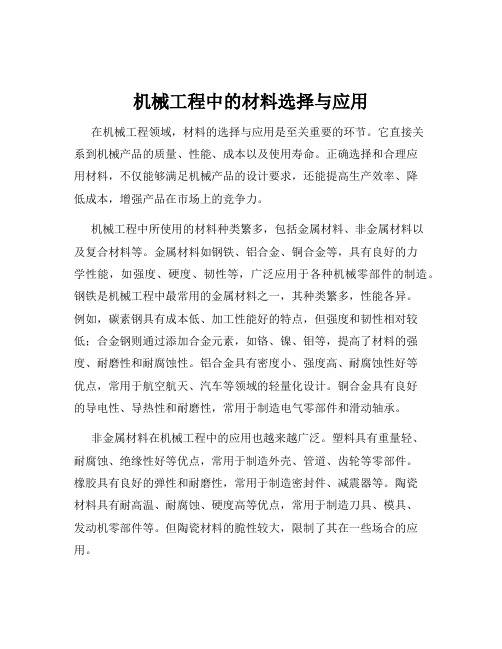 机械工程中的材料选择与应用

在机械工程领域，材料的选择与应用是至关重要的环节。它直接关系到机械产品的质量、性能、成本以及使用寿命。正确选择和合理应用材料，不仅能够满足机械产品的设计要求，还能提高生产效率、降低成本，增强产品在市场上的竞争力。

机械工程中所使用的材料种类繁多，包括金属材料、非金属材料以及复合材料等。金属材料如钢铁、铝合金、铜合金等，具有良好的力学性能，如强度、硬度、韧性等，广泛应用于各种机械零部件的制造。钢铁是机械工程中最常用的金属材料之一，其种类繁多，性能各异。例如，碳素钢具有成本低、加工性能好的特点，但强度和韧性相对较低；合金钢则通过添加合金元素，如铬、镍、钼等，提高了材料的强度、耐磨性和耐腐蚀性。铝合金具有密度小、强度高、耐腐蚀性好等优点，常用于航空航天、汽车等领域的轻量化设计。铜合金具有良好的导电性、导热性和耐磨性，常用于制造电气零部件和滑动轴承。

非金属材料在机械工程中的应用也越来越广泛。塑料具有重量轻、耐腐蚀、绝缘性好等优点，常用于制造外壳、管道、齿轮等零部件。橡胶具有良好的弹性和耐磨性，常用于制造密封件、减震器等。陶瓷材料具有耐高温、耐腐蚀、硬度高等优点，常用于制造刀具、模具、发动机零部件等。但陶瓷材料的脆性较大，限制了其在一些场合的应用。